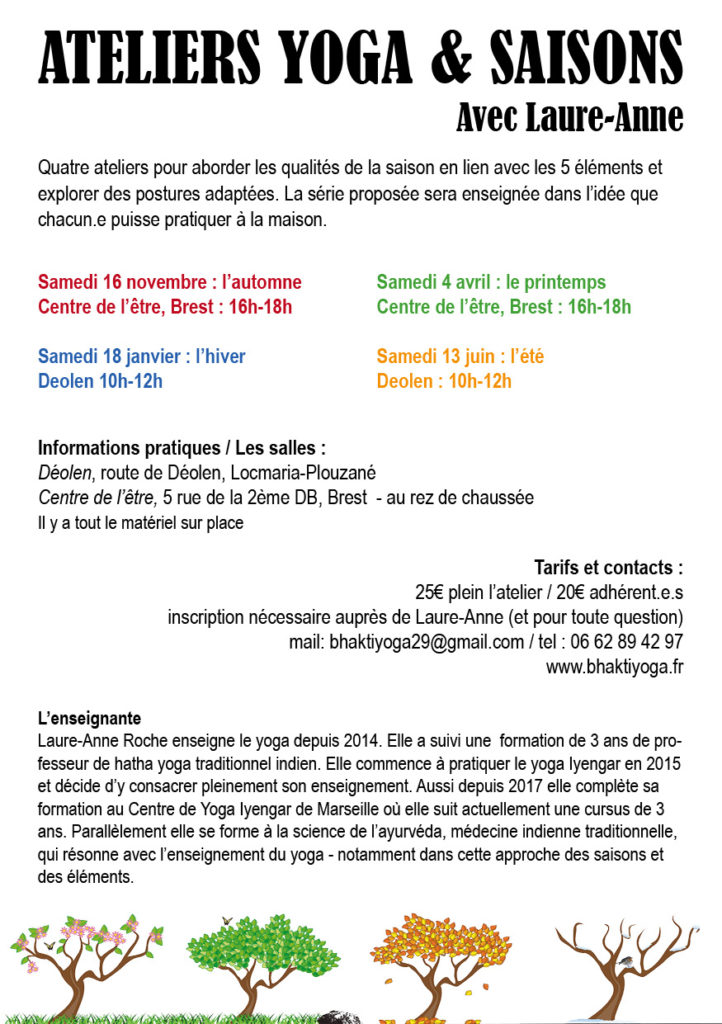 ATELIERS YOGA & SAISONS
Avec Laure-Anne

Quatre ateliers pour aborder les qualités de la saison en lien avec les 5 éléments et explorer des postures adaptées. La série proposée sera enseignée dans l'idée que chacun.e puisse pratiquer à la maison.

Samedi 16 novembre : l'automne
Centre de l'être, Brest : 16h-18h

Samedi 18 janvier : l'hiver
Deolen 10h-12h

Samedi 4 avril : le printemps
Centre de l'être, Brest : 16h-18h

Samedi 13 juin : l'été
Deolen : 10h-12h

Informations pratiques / Les salles :
Déolen, route de Déolen, Locmaria-Plouzané
Centre de l'être, 5 rue de la 2ème DB, Brest - au rez de chaussée
Il y a tout le matériel sur place

Tarifs et contacts :
25€ plein l'atelier / 20€ adhérent.e.s
inscription nécessaire auprès de Laure-Anne (et pour toute question)
mail: bhaktiyoga29@gmail.com / tel : 06 62 89 42 97
www.bhaktiyoga.fr

L'enseignante
Laure-Anne Roche enseigne le yoga depuis 2014. Elle a suivi une formation de 3 ans de professeur de hatha yoga traditionnel indien. Elle commence à pratiquer le yoga Iyengar en 2015 et décide d'y consacrer pleinement son enseignement. Aussi depuis 2017 elle complète sa formation au Centre de Yoga Iyengar de Marseille où elle suit actuellement une cursus de 3 ans. Parallèlement elle se forme à la science de l'ayurvéda, médecine indienne traditionnelle, qui résonne avec l'enseignement du yoga - notamment dans cette approche des saisons et des éléments.